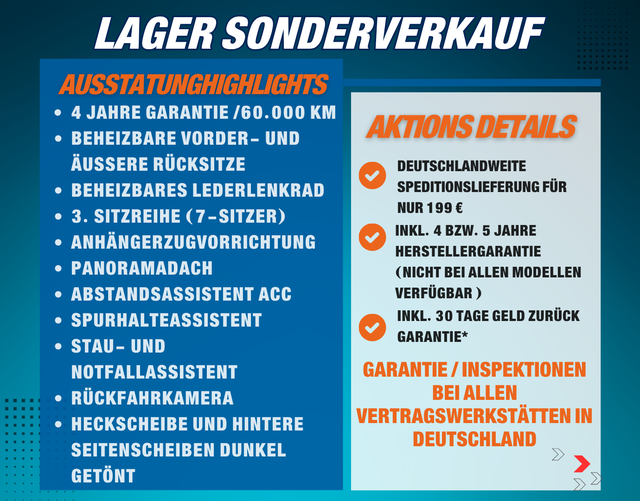 LAGER SONDERVERKAUF

AUSSTATUNGHIGHLIGHTS

- 4 JAHRE GARANTIE /60.000 KM
- BEHEIZBARE VORDER- UND ÄUSSERE RÜCKSITZE
- BEHEIZBARES LEDERLENKRAD
- 3. SITZREIHE (7-SITZER)
- ANHÄNGERZUGVORRICHTUNG
- PANORAMADACH
- ABSTANDSASSISTENT ACC
- SPURHALTEASSISTENT
- STAU- UND NOTFALLASSISTENT
- RÜCKFAHRKAMERA
- HECKSCHEIBE UND HINTERE SEITENSCHEIBEN DUNKEL GETÖNT

AKTIONS DETAILS

DEUTSCHLANDWEITE SPEDITIONSLIEFERUNG FÜR NUR 199 €

INKL. 4 BZW. 5 JAHRE HERSTELLERGARANTIE (NICHT BEI ALLEN MODELLEN VERFÜGBAR )

INKL. 30 TAGE GELD ZURÜCK GARANTIE*

GARANTIE / INSPEKTIONEN BEI ALLEN VERTRAGSWERKSTÄTTEN IN DEUTSCHLAND